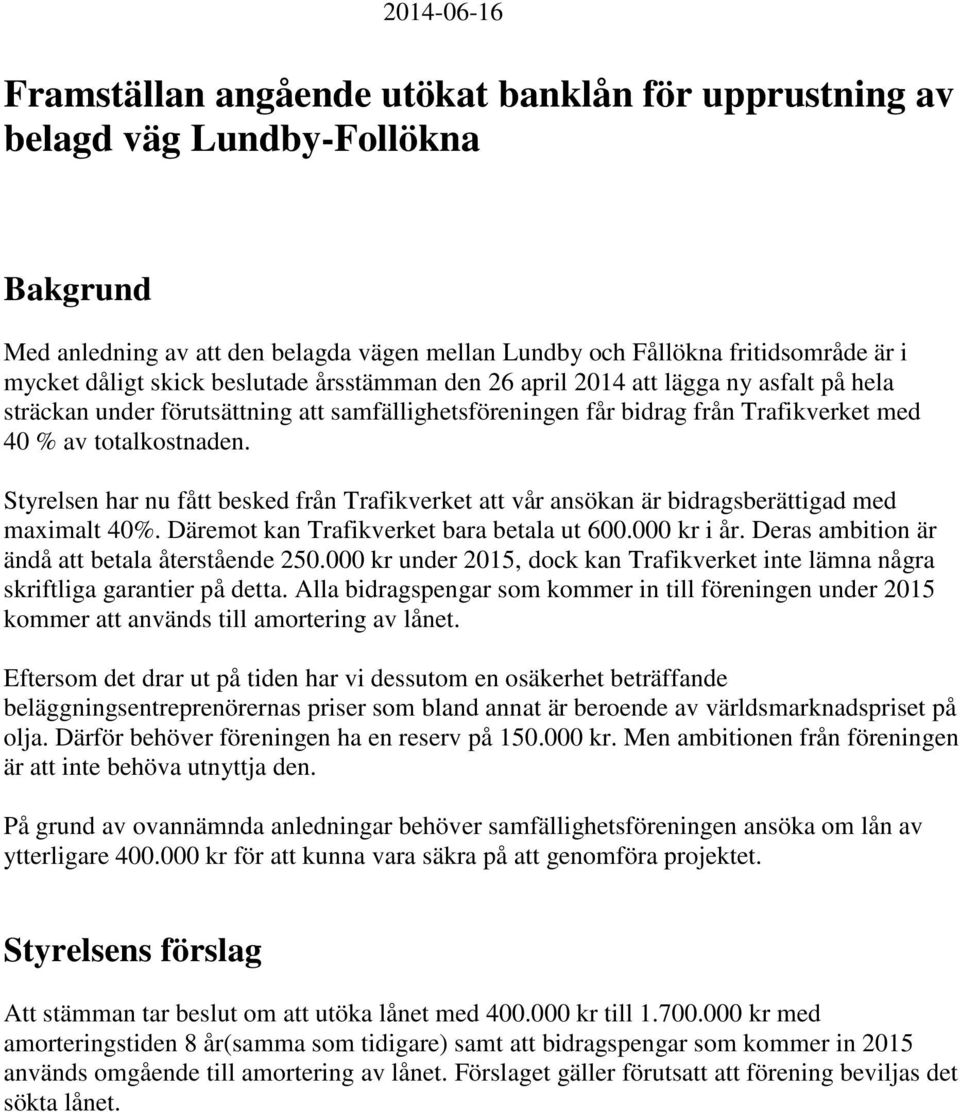 2014-06-16

Framställan angående utökat banklån för upprustning av belagd väg Lundby-Follökna

Bakgrund

Med anledning av att den belagda vägen mellan Lundby och Fållökna fritidsområde är i mycket dåligt skick beslutade årsstämman den 26 april 2014 att lägga ny asfalt på hela sträckan under förutsättning att samfällighetsföreningen får bidrag från Trafikverket med 40 % av totalkostnaden.

Styrelsen har nu fått besked från Trafikverket att vår ansökan är bidragsberättigad med maximalt 40%. Däremot kan Trafikverket bara betala ut 600.000 kr i år. Deras ambition är ändå att betala återstående 250.000 kr under 2015, dock kan Trafikverket inte lämna några skriftliga garantier på detta. Alla bidragspengar som kommer in till föreningen under 2015 kommer att används till amortering av lånet.

Eftersom det drar ut på tiden har vi dessutom en osäkerhet beträffande beläggningsentreprenörernas priser som bland annat är beroende av världsmarknadspriset på olja. Därför behöver föreningen ha en reserv på 150.000 kr. Men ambitionen från föreningen är att inte behöva utnyttja den.

På grund av ovannämnda anledningar behöver samfällighetsföreningen ansöka om lån av ytterligare 400.000 kr för att kunna vara säkra på att genomföra projektet.

Styrelsens förslag

Att stämman tar beslut om att utöka lånet med 400.000 kr till 1.700.000 kr med amorteringstiden 8 år(samma som tidigare) samt att bidragspengar som kommer in 2015 används omgående till amortering av lånet. Förslaget gäller förutsatt att förening beviljas det sökta lånet.